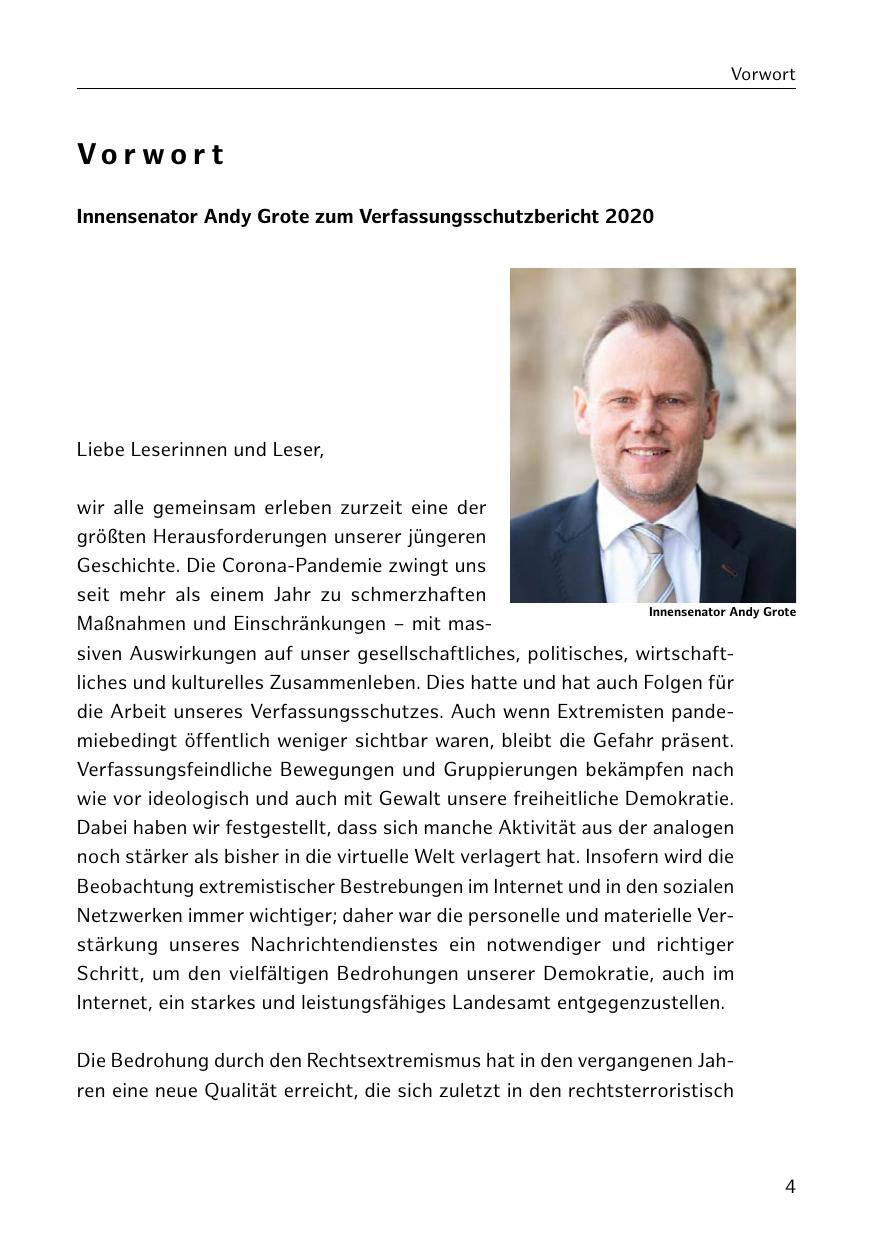 Vorwort

Vorwort

Innensenator Andy Grote zum Verfassungsschutzbericht 2020

Innensenator Andy Grote

Liebe Leserinnen und Leser,

wir alle gemeinsam erleben zurzeit eine der größten Herausforderungen unserer jüngeren Geschichte. Die Corona-Pandemie zwingt uns seit mehr als einem Jahr zu schmerzhaften Maßnahmen und Einschränkungen – mit massiven Auswirkungen auf unser gesellschaftliches, politisches, wirtschaftliches und kulturelles Zusammenleben. Dies hatte und hat auch Folgen für die Arbeit unseres Verfassungsschutzes. Auch wenn Extremisten pandemiebedingt öffentlich weniger sichtbar waren, bleibt die Gefahr präsent. Verfassungsfeindliche Bewegungen und Gruppierungen bekämpfen nach wie vor ideologisch und auch mit Gewalt unsere freiheitliche Demokratie. Dabei haben wir festgestellt, dass sich manche Aktivität aus der analogen noch stärker als bisher in die virtuelle Welt verlagert hat. Insofern wird die Beobachtung extremistischer Bestrebungen im Internet und in den sozialen Netzwerken immer wichtiger; daher war die personelle und materielle Verstärkung unseres Nachrichtendienstes ein notwendiger und richtiger Schritt, um den vielfältigen Bedrohungen unserer Demokratie, auch im Internet, ein starkes und leistungsfähiges Landesamt entgegenzustellen.

Die Bedrohung durch den Rechtsextremismus hat in den vergangenen Jahren eine neue Qualität erreicht, die sich zuletzt in den rechtsterroristisch

4